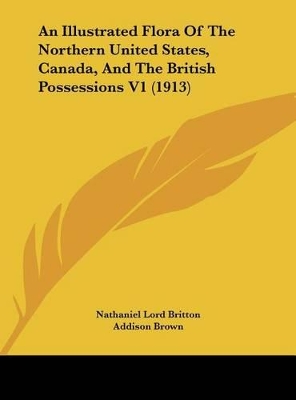 An Illustrated Flora Of The Northern United States, Canada, And The British Possessions V1 (1913)

Nathaniel Lord Britton
Addison Brown